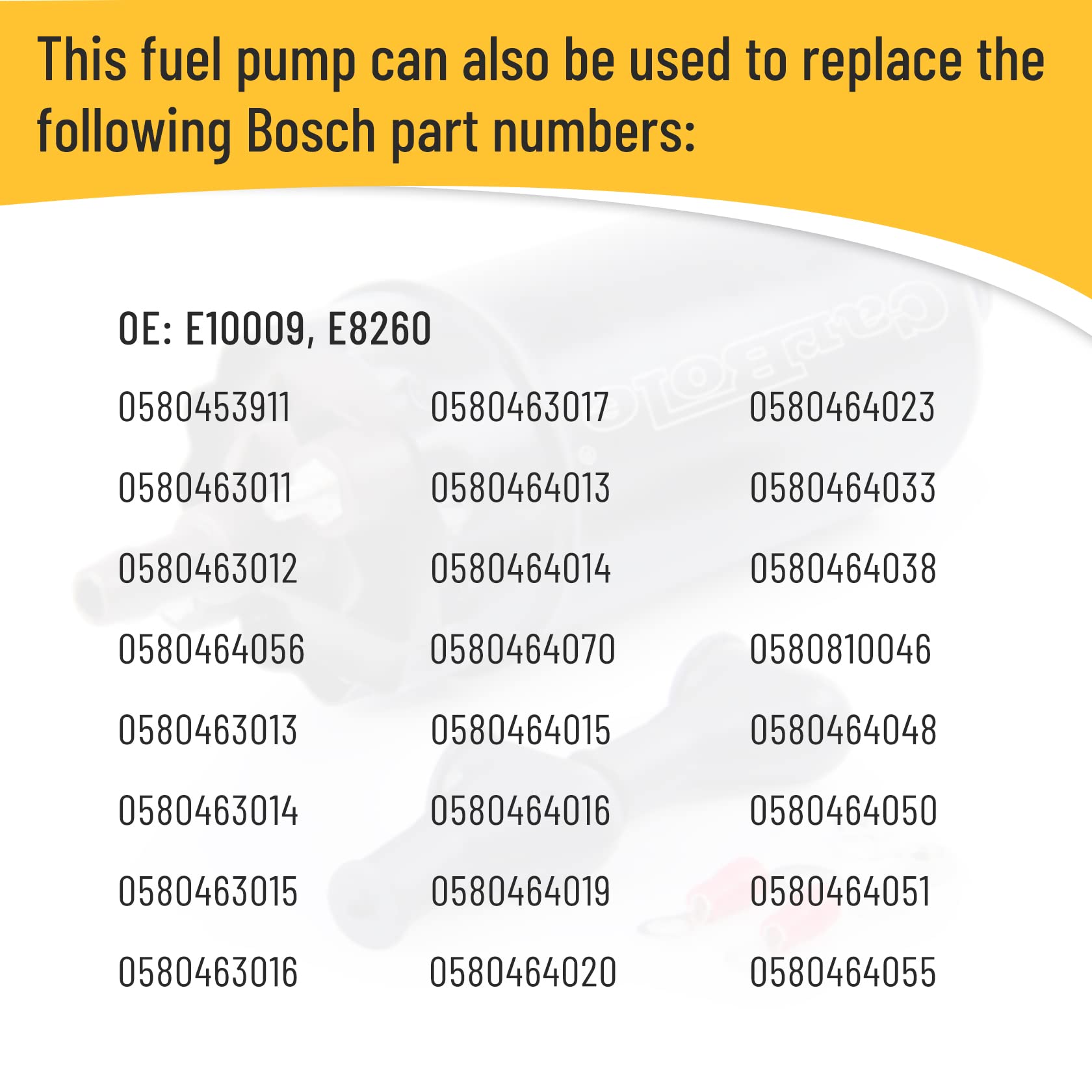 This fuel pump can also be used to replace the following Bosch part numbers:

OE: E10009, E8260

0580453911
0580463011
0580463012
0580464056
0580463013
0580463014
0580463015
0580463016

0580463017
0580464013
0580464014
0580464070
0580464015
0580464016
0580464019
0580464020

0580464023
0580464033
0580464038
0580810046
0580464048
0580464050
0580464051
0580464055